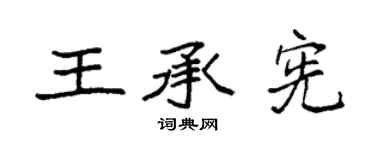 王承宪

词典网